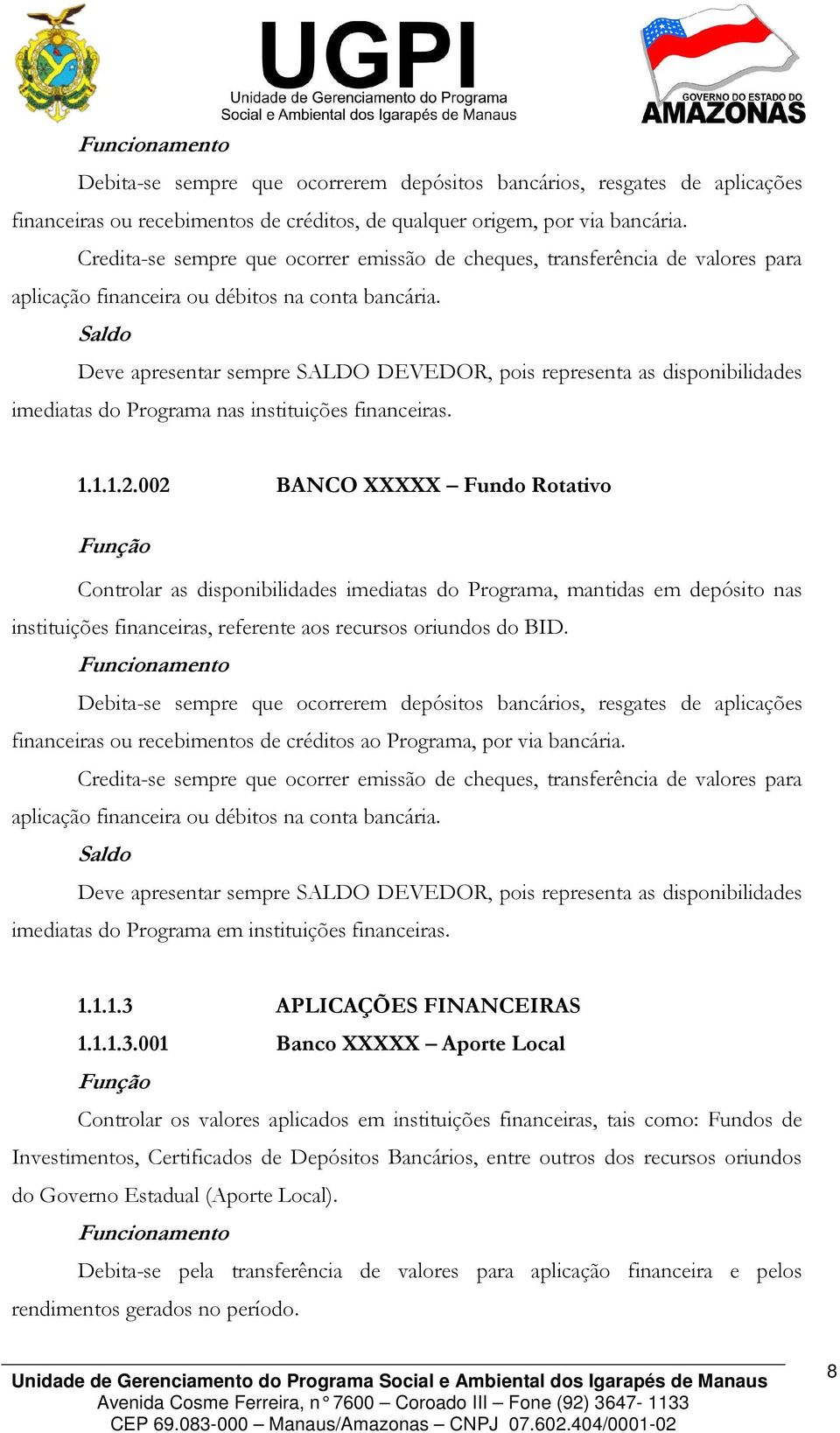 UGPI
Unidade de Gerenciamento do Programa Social e Ambiental dos Igarapés de Manaus

GOVERNO DO ESTADO DO
AMAZONAS

Funcionamento

Debita-se sempre que ocorrerem depósitos bancários, resgates de aplicações financeiras ou recebimentos de créditos, de qualquer origem, por via bancária.

Credita-se sempre que ocorrer emissão de cheques, transferência de valores para aplicação financeira ou débitos na conta bancária.

Saldo

Deve apresentar sempre SALDO DEVEDOR, pois representa as disponibilidades imediatas do Programa nas instituições financeiras.

1.1.1.2.002 BANCO XXXXX – Fundo Rotativo

Função

Controlar as disponibilidades imediatas do Programa, mantidas em depósito nas instituições financeiras, referente aos recursos oriundos do BID.

Funcionamento

Debita-se sempre que ocorrerem depósitos bancários, resgates de aplicações financeiras ou recebimentos de créditos ao Programa, por via bancária.

Credita-se sempre que ocorrer emissão de cheques, transferência de valores para aplicação financeira ou débitos na conta bancária.

Saldo

Deve apresentar sempre SALDO DEVEDOR, pois representa as disponibilidades imediatas do Programa em instituições financeiras.

1.1.1.3 APLICAÇÕES FINANCEIRAS
1.1.1.3.001 Banco XXXXX – Aporte Local

Função

Controlar os valores aplicados em instituições financeiras, tais como: Fundos de Investimentos, Certificados de Depósitos Bancários, entre outros dos recursos oriundos do Governo Estadual (Aporte Local).

Funcionamento

Debita-se pela transferência de valores para aplicação financeira e pelos rendimentos gerados no período.

Unidade de Gerenciamento do Programa Social e Ambiental dos Igarapés de Manaus
Avenida Cosme Ferreira, n° 7600 – Coroado III – Fone (92) 3647- 1133
CEP 69.083-000 – Manaus/Amazonas – CNPJ 07.602.404/0001-02

8